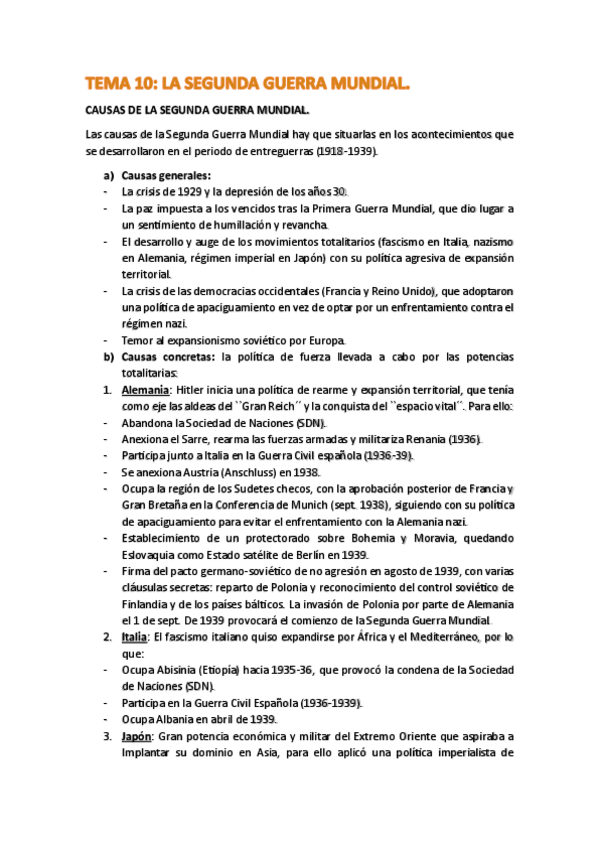 TEMA 10: LA SEGUNDA GUERRA MUNDIAL.

CAUSAS DE LA SEGUNDA GUERRA MUNDIAL.

Las causas de la Segunda Guerra Mundial hay que situarlas en los acontecimientos que se desarrollaron en el periodo de entreguerras (1918-1939).

a) Causas generales:
- La crisis de 1929 y la depresión de los años 30.
- La paz impuesta a los vencidos tras la Primera Guerra Mundial, que dio lugar a un sentimiento de humillación y revancha.
- El desarrollo y auge de los movimientos totalitarios (fascismo en Italia, nazismo en Alemania, régimen imperial en Japón) con su política agresiva de expansión territorial.
- La crisis de las democracias occidentales (Francia y Reino Unido), que adoptaron una política de apaciguamiento en vez de optar por un enfrentamiento contra el régimen nazi.
- Temor al expansionismo soviético por Europa.

b) Causas concretas: la política de fuerza llevada a cabo por las potencias totalitarias:

1. Alemania: Hitler inicia una política de rearme y expansión territorial, que tenía como eje las aldeas del ``Gran Reich´´ y la conquista del ``espacio vital´´. Para ello:
- Abandona la Sociedad de Naciones (SDN).
- Anexiona el Sarre, rearma las fuerzas armadas y militariza Renania (1936).
- Participa junto a Italia en la Guerra Civil española (1936-39).
- Se anexiona Austria (Anschluss) en 1938.
- Ocupa la región de los Sudetes checos, con la aprobación posterior de Francia y Gran Bretaña en la Conferencia de Munich (sept. 1938), siguiendo con su política de apaciguamiento para evitar el enfrentamiento con la Alemania nazi.
- Establecimiento de un protectorado sobre Bohemia y Moravia, quedando Eslovaquia como Estado satélite de Berlín en 1939.
- Firma del pacto germano-soviético de no agresión en agosto de 1939, con varias cláusulas secretas: reparto de Polonia y reconocimiento del control soviético de Finlandia y de los países bálticos. La invasión de Polonia por parte de Alemania el 1 de sept. De 1939 provocará el comienzo de la Segunda Guerra Mundial.

2. Italia: El fascismo italiano quiso expandirse por África y el Mediterráneo, por lo que:
- Ocupa Abisinia (Etiopía) hacia 1935-36, que provocó la condena de la Sociedad de Naciones (SDN).
- Participa en la Guerra Civil Española (1936-1939).
- Ocupa Albania en abril de 1939.

3. Japón: Gran potencia económica y militar del Extremo Oriente que aspiraba a Implantar su dominio en Asia, para ello aplicó una política imperialista de